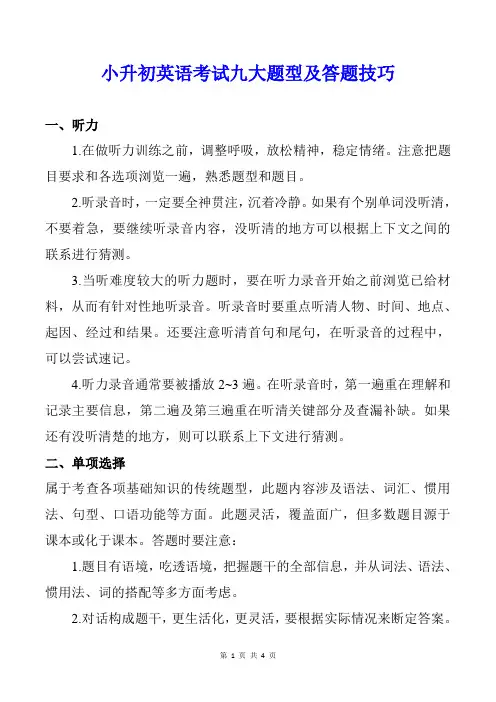 小升初英语考试九大题型及答题技巧

一、听力

1.在做听力训练之前，调整呼吸，放松精神，稳定情绪。注意把题目要求和各选项浏览一遍，熟悉题型和题目。

2.听录音时，一定要全神贯注，沉着冷静。如果有个别单词没听清，不要着急，要继续听录音内容，没听清的地方可以根据上下文之间的联系进行猜测。

3.当听难度较大的听力题时，要在听力录音开始之前浏览已给材料，从而有针对性地听录音。听录音时要重点听清人物、时间、地点、起因、经过和结果。还要注意听清首句和尾句，在听录音的过程中，可以尝试速记。

4.听力录音通常要被播放 2~3 遍。在听录音时，第一遍重在理解和记录主要信息，第二遍及第三遍重在听清关键部分及查漏补缺。如果还有没听清楚的地方，则可以联系上下文进行猜测。

二、单项选择

属于考查各项基础知识的传统题型，此题内容涉及语法、词汇、惯用法、句型、口语功能等方面。此题灵活，覆盖面广，但多数题目源于课本或化于课本。答题时要注意：

1.题目有语境，吃透语境，把握题干的全部信息，并从词法、语法、惯用法、词的搭配等多方面考虑。

2.对话构成题干，更生活化，更灵活，要根据实际情况来断定答案。

第 1 页 共 4 页